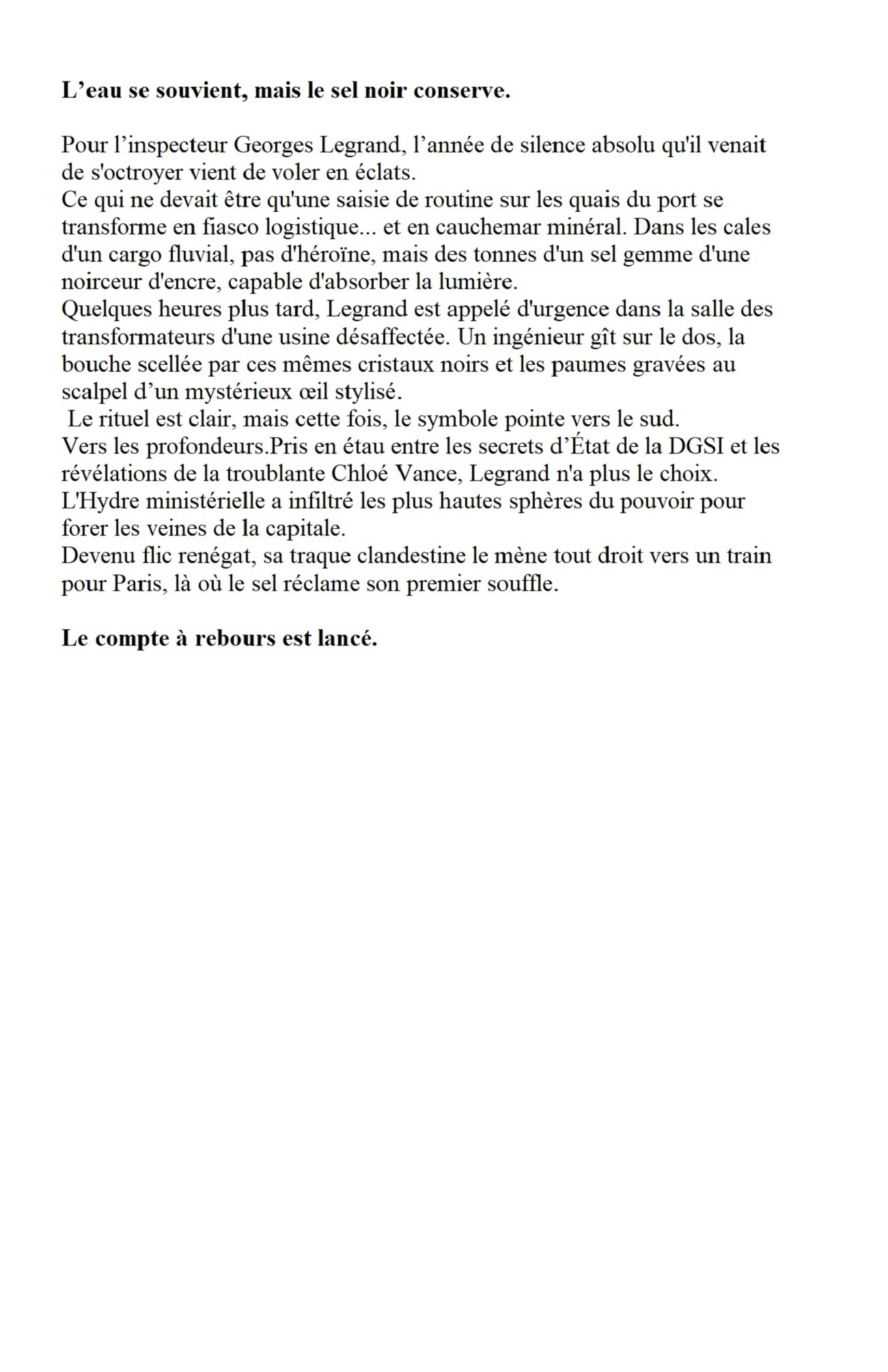 L'eau se souvient, mais le sel noir conserve.

Pour l'inspecteur Georges Legrand, l'année de silence absolu qu'il venait de s'octroyer vient de voler en éclats.

Ce qui ne devait être qu'une saisie de routine sur les quais du port se transforme en fiasco logistique... et en cauchemar minéral. Dans les cales d'un cargo fluvial, pas d'héroïne, mais des tonnes d'un sel gemme d'une noirceur d'encre, capable d'absorber la lumière.

Quelques heures plus tard, Legrand est appelé d'urgence dans la salle des transformateurs d'une usine désaffectée. Un ingénieur gît sur le dos, la bouche scellée par ces mêmes cristaux noirs et les paumes gravées au scalpel d'un mystérieux œil stylisé.

Le rituel est clair, mais cette fois, le symbole pointe vers le sud.

Vers les profondeurs.Pris en étau entre les secrets d'État de la DGSI et les révélations de la troublante Chloé Vance, Legrand n'a plus le choix.

L'Hydre ministérielle a infiltré les plus hautes sphères du pouvoir pour forer les veines de la capitale.

Devenu flic renégat, sa traque clandestine le mène tout droit vers un train pour Paris, là où le sel réclame son premier souffle.

Le compte à rebours est lancé.